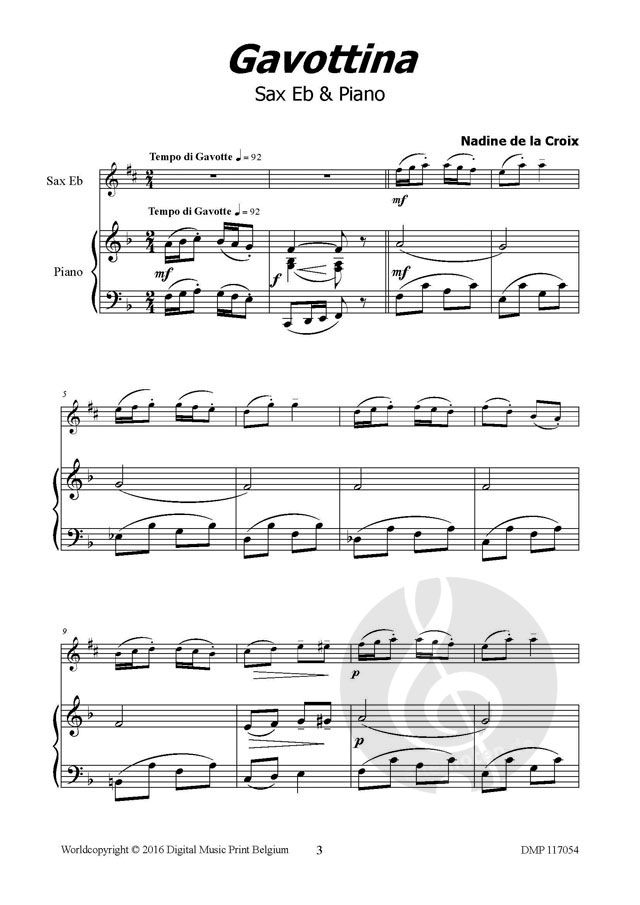 Gavottina
Sax Eb & Piano

Nadine de la Croix

Tempo di Gavotte ♩= 92

Sax Eb

mf

Tempo di Gavotte ♩= 92

Piano

mf

f

mf

5

9

p

p

Worldcopyright © 2016 Digital Music Print Belgium 3 DMP 117054